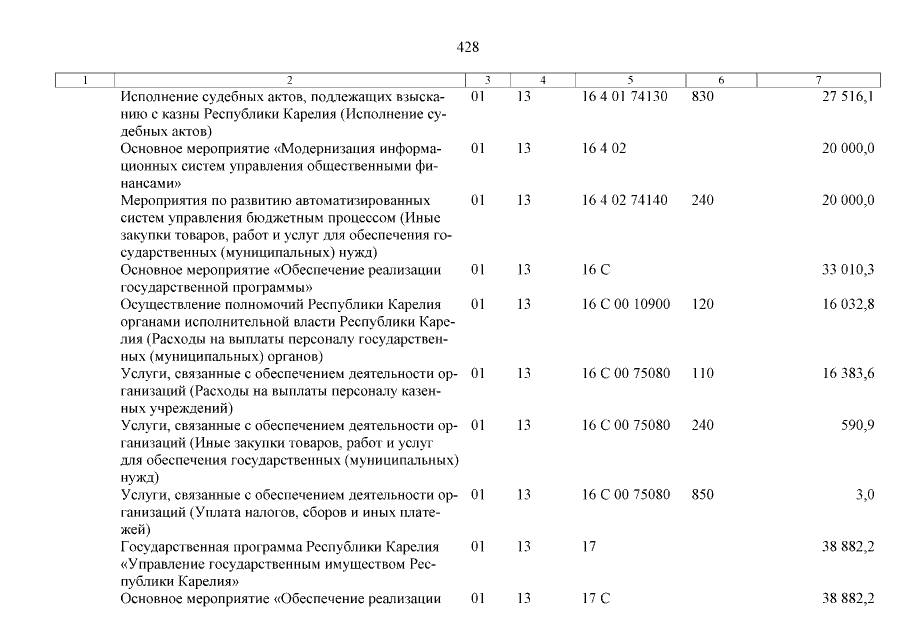 428

| 1 | 2 | 3 | 4 | 5 | 6 | 7 |
|---|---|---|---|---|---|---|
| | Исполнение судебных актов, подлежащих взысканию с казны Республики Карелия (Исполнение судебных актов) | 01 | 13 | 16 4 01 74130 | 830 | 27 516,1 |
| | Основное мероприятие «Модернизация информационных систем управления общественными финансами» | 01 | 13 | 16 4 02 | | 20 000,0 |
| | Мероприятия по развитию автоматизированных систем управления бюджетным процессом (Иные закупки товаров, работ и услуг для обеспечения государственных (муниципальных) нужд) | 01 | 13 | 16 4 02 74140 | 240 | 20 000,0 |
| | Основное мероприятие «Обеспечение реализации государственной программы» | 01 | 13 | 16 С | | 33 010,3 |
| | Осуществление полномочий Республики Карелия органами исполнительной власти Республики Карелия (Расходы на выплаты персоналу государственных (муниципальных) органов) | 01 | 13 | 16 С 00 10900 | 120 | 16 032,8 |
| | Услуги, связанные с обеспечением деятельности организаций (Расходы на выплаты персоналу казенных учреждений) | 01 | 13 | 16 С 00 75080 | 110 | 16 383,6 |
| | Услуги, связанные с обеспечением деятельности организаций (Иные закупки товаров, работ и услуг для обеспечения государственных (муниципальных) нужд) | 01 | 13 | 16 С 00 75080 | 240 | 590,9 |
| | Услуги, связанные с обеспечением деятельности организаций (Уплата налогов, сборов и иных платежей) | 01 | 13 | 16 С 00 75080 | 850 | 3,0 |
| | Государственная программа Республики Карелия «Управление государственным имуществом Республики Карелия» | 01 | 13 | 17 | | 38 882,2 |
| | Основное мероприятие «Обеспечение реализации | 01 | 13 | 17 С | | 38 882,2 |